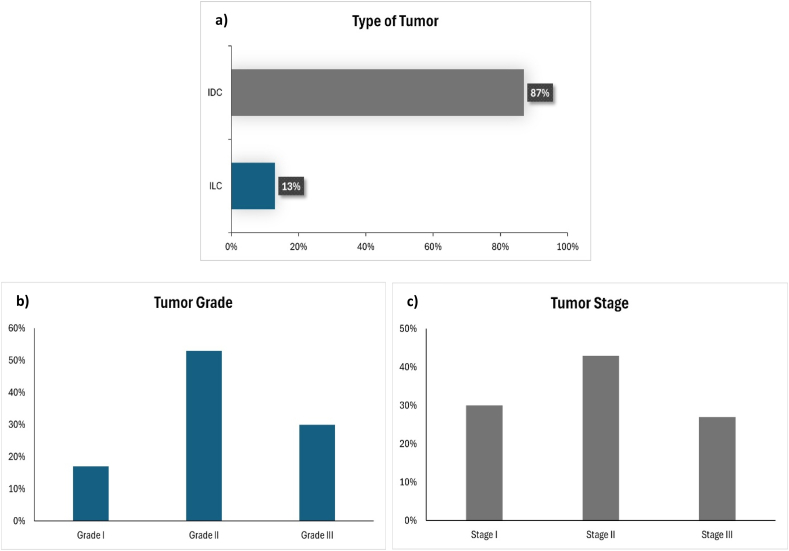 a)

Type of Tumor

IDC

87%

ILC

13%

0% 20% 40% 60% 80% 100%

b)

Tumor Grade

60%
50%
40%
30%
20%
10%
0%

Grade I Grade II Grade III

c)

Tumor Stage

50%
40%
30%
20%
10%
0%

Stage I Stage II Stage III